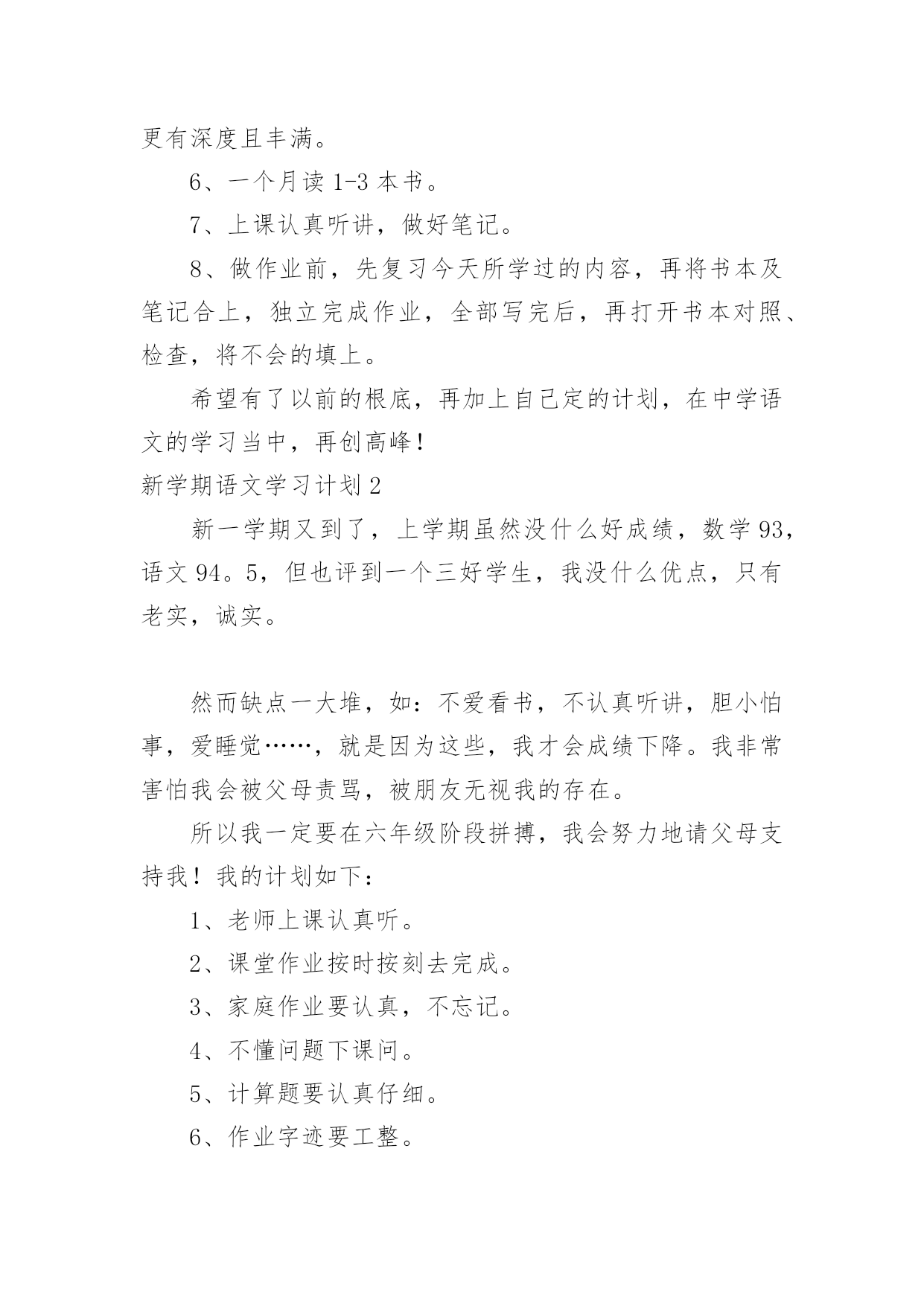 更有深度且丰满。

6、一个月读 1-3 本书。

7、上课认真听讲，做好笔记。

8、做作业前，先复习今天所学过的内容，再将书本及笔记合上，独立完成作业，全部写完后，再打开书本对照、检查，将不会的填上。

希望有了以前的根底，再加上自己定的计划，在中学语文的学习当中，再创高峰！

新学期语文学习计划 2

新一学期又到了，上学期虽然没什么好成绩，数学 93，语文 94。5，但也评到一个三好学生，我没什么优点，只有老实，诚实。

然而缺点一大堆，如：不爱看书，不认真听讲，胆小怕事，爱睡觉……，就是因为这些，我才会成绩下降。我非常害怕我会被父母责骂，被朋友无视我的存在。

所以我一定要在六年级阶段拼搏，我会努力地请父母支持我！我的计划如下：

1、老师上课认真听。

2、课堂作业按时按刻去完成。

3、家庭作业要认真，不忘记。

4、不懂问题下课问。

5、计算题要认真仔细。

6、作业字迹要工整。